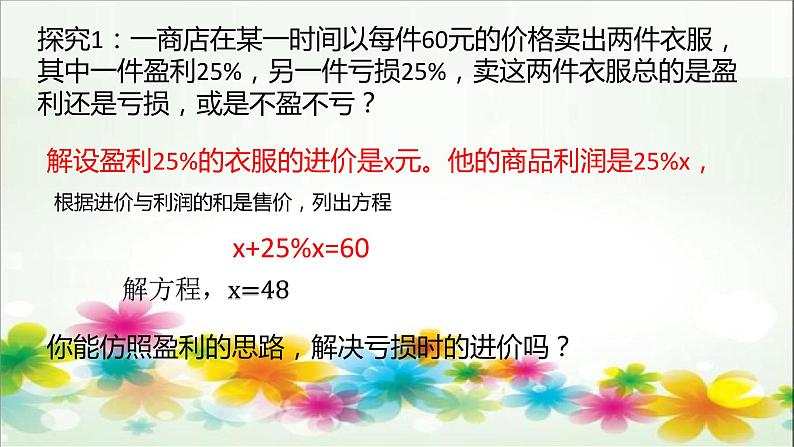 探究1：一商店在某一时间以每件60元的价格卖出两件衣服，其中一件盈利25%，另一件亏损25%，卖这两件衣服总的是盈利还是亏损，或是不盈不亏？

解设盈利25%的衣服的进价是x元。他的商品利润是25%x，

根据进价与利润的和是售价，列出方程

$x+25\%x=60$

解方程，$x=48$

你能仿照盈利的思路，解决亏损时的进价吗？